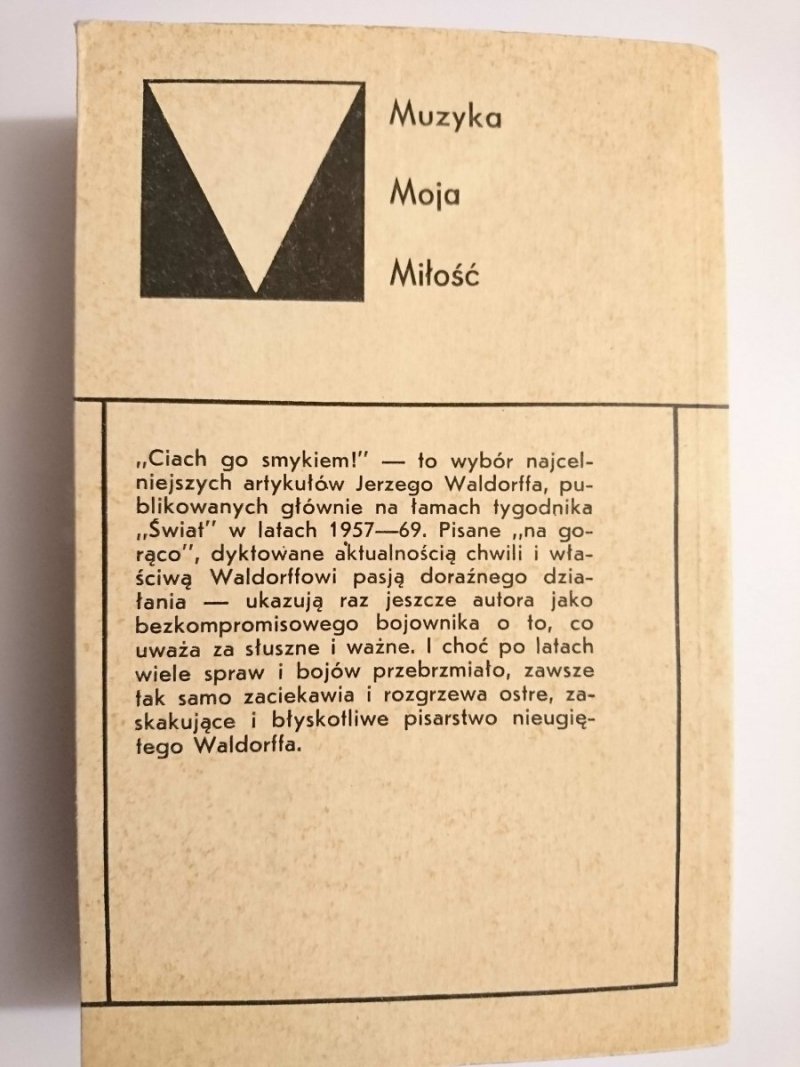 Muzyka

Moja

Miłość

„Ciach go smykiem!" — to wybór najcelniejszych artykułów Jerzego Waldorffa, publikowanych głównie na łamach tygodnika „Świat" w latach 1957—69. Pisane „na gorąco", dyktowane aktualnością chwili i właściwą Waldorffowi pasją doraźnego działania — ukazują raz jeszcze autora jako bezkompromisowego bojownika o to, co uważa za słuszne i ważne. I choć po latach wiele spraw i bojów przebrzmiało, zawsze tak samo zaciekawia i rozgrzewa ostre, zaskakujące i błyskotliwe pisarstwo nieugiętego Waldorffa.